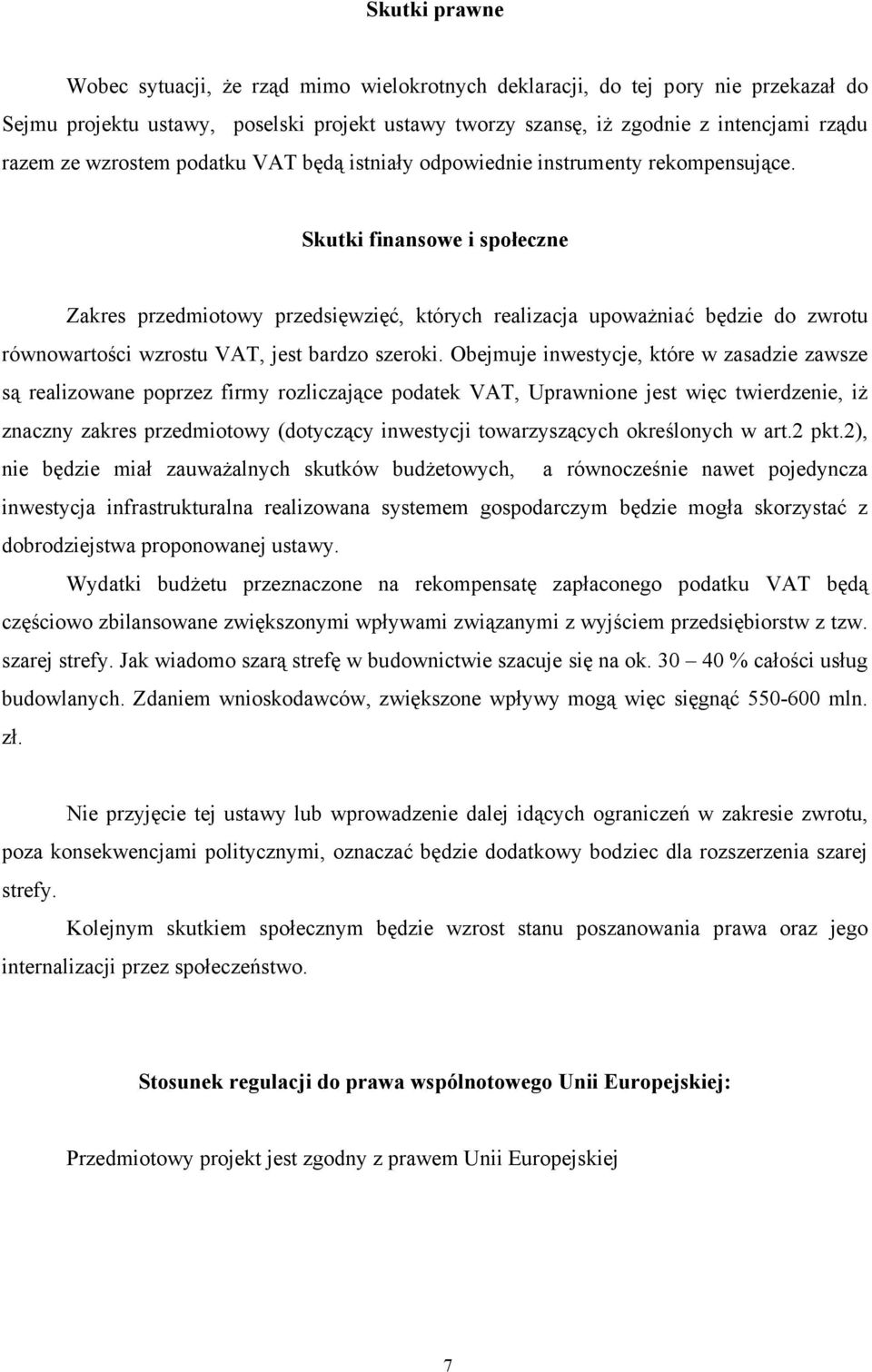 Skutki prawne

Wobec sytuacji, że rząd mimo wielokrotnych deklaracji, do tej pory nie przekazał do Sejmu projektu ustawy, poselski projekt ustawy tworzy szansę, iż zgodnie z intencjami rządu razem ze wzrostem podatku VAT będą istniały odpowiednie instrumenty rekompensujące.

Skutki finansowe i społeczne

Zakres przedmiotowy przedsięwzięć, których realizacja upoważniać będzie do zwrotu równowartości wzrostu VAT, jest bardzo szeroki. Obejmuje inwestycje, które w zasadzie zawsze są realizowane poprzez firmy rozliczające podatek VAT, Uprawnione jest więc twierdzenie, iż znaczny zakres przedmiotowy (dotyczący inwestycji towarzyszących określonych w art.2 pkt.2), nie będzie miał zauważalnych skutków budżetowych, a równocześnie nawet pojedyncza inwestycja infrastrukturalna realizowana systemem gospodarczym będzie mogła skorzystać z dobrodziejstwa proponowanej ustawy.

Wydatki budżetu przeznaczone na rekompensatę zapłaconego podatku VAT będą częściowo zbilansowane zwiększonymi wpływami związanymi z wyjściem przedsiębiorstw z tzw. szarej strefy. Jak wiadomo szarą strefę w budownictwie szacuje się na ok. 30 – 40 % całości usług budowlanych. Zdaniem wnioskodawców, zwiększone wpływy mogą więc sięgnąć 550-600 mln. zł.

Nie przyjęcie tej ustawy lub wprowadzenie dalej idących ograniczeń w zakresie zwrotu, poza konsekwencjami politycznymi, oznaczać będzie dodatkowy bodziec dla rozszerzenia szarej strefy.

Kolejnym skutkiem społecznym będzie wzrost stanu poszanowania prawa oraz jego internalizacji przez społeczeństwo.

Stosunek regulacji do prawa wspólnotowego Unii Europejskiej:

Przedmiotowy projekt jest zgodny z prawem Unii Europejskiej

7